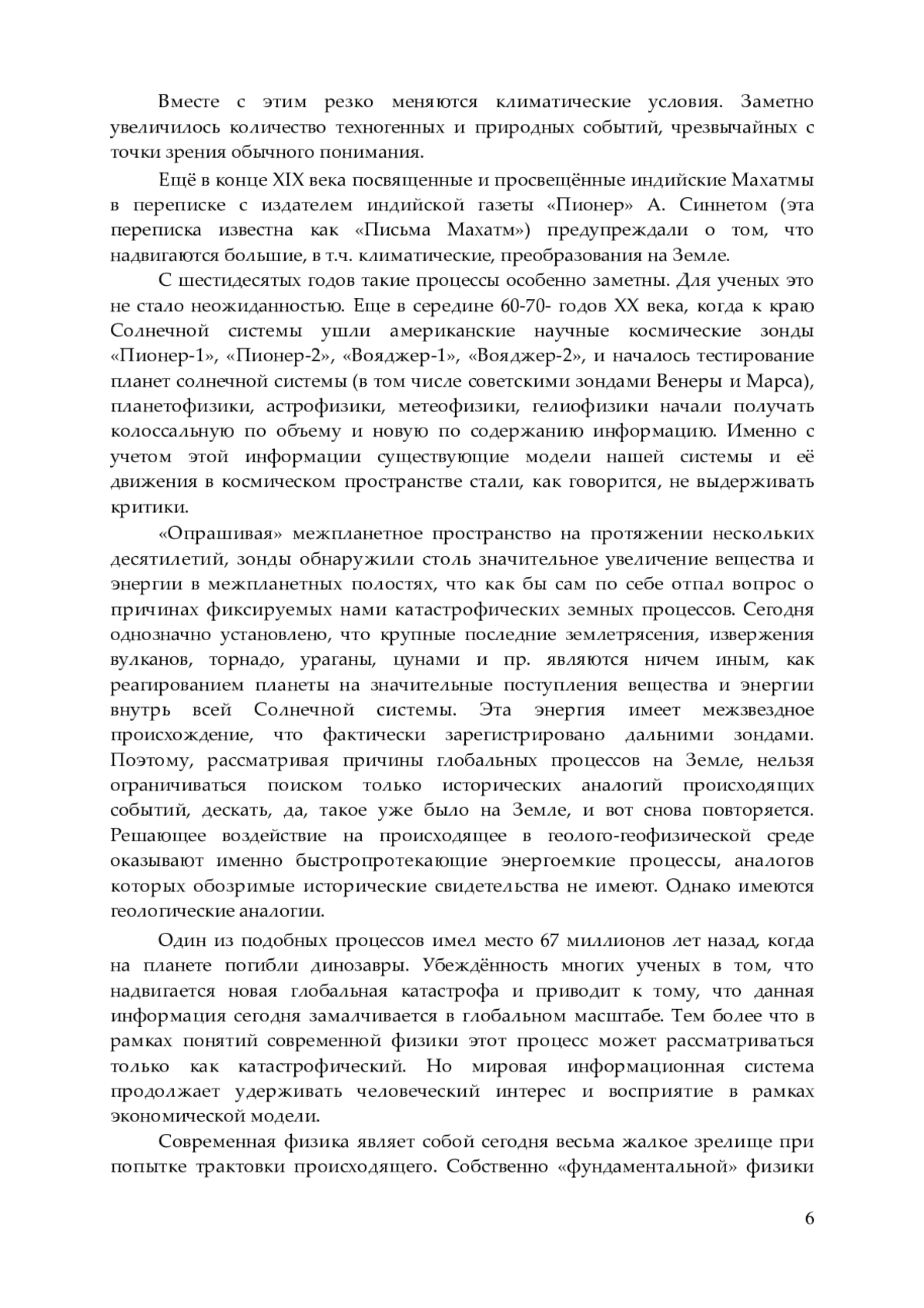 Вместе с этим резко меняются климатические условия. Заметно увеличилось количество техногенных и природных событий, чрезвычайных с точки зрения обычного понимания.

Ещё в конце XIX века посвященные и просвещённые индийские Махатмы в переписке с издателем индийской газеты «Пионер» А. Синнетом (эта переписка известна как «Письма Махатм») предупреждали о том, что надвигаются большие, в т.ч. климатические, преобразования на Земле.

С шестидесятых годов такие процессы особенно заметны. Для ученых это не стало неожиданностью. Еще в середине 60-70- годов XX века, когда к краю Солнечной системы ушли американские научные космические зонды «Пионер-1», «Пионер-2», «Вояджер-1», «Вояджер-2», и началось тестирование планет солнечной системы (в том числе советскими зондами Венеры и Марса), планетофизики, астрофизики, метеофизики, гелиофизики начали получать колоссальную по объему и новую по содержанию информацию. Именно с учетом этой информации существующие модели нашей системы и её движения в космическом пространстве стали, как говорится, не выдерживать критики.

«Опрашивая» межпланетное пространство на протяжении нескольких десятилетий, зонды обнаружили столь значительное увеличение вещества и энергии в межпланетных полостях, что как бы сам по себе отпал вопрос о причинах фиксируемых нами катастрофических земных процессов. Сегодня однозначно установлено, что крупные последние землетрясения, извержения вулканов, торнадо, ураганы, цунами и пр. являются ничем иным, как реагированием планеты на значительные поступления вещества и энергии внутрь всей Солнечной системы. Эта энергия имеет межзвездное происхождение, что фактически зарегистрировано дальними зондами. Поэтому, рассматривая причины глобальных процессов на Земле, нельзя ограничиваться поиском только исторических аналогий происходящих событий, дескать, да, такое уже было на Земле, и вот снова повторяется. Решающее воздействие на происходящее в геолого-геофизической среде оказывают именно быстропротекающие энергоемкие процессы, аналогов которых обозримые исторические свидетельства не имеют. Однако имеются геологические аналогии.

Один из подобных процессов имел место 67 миллионов лет назад, когда на планете погибли динозавры. Убеждённость многих ученых в том, что надвигается новая глобальная катастрофа и приводит к тому, что данная информация сегодня замалчивается в глобальном масштабе. Тем более что в рамках понятий современной физики этот процесс может рассматриваться только как катастрофический. Но мировая информационная система продолжает удерживать человеческий интерес и восприятие в рамках экономической модели.

Современная физика являет собой сегодня весьма жалкое зрелище при попытке трактовки происходящего. Собственно «фундаментальной» физики

6